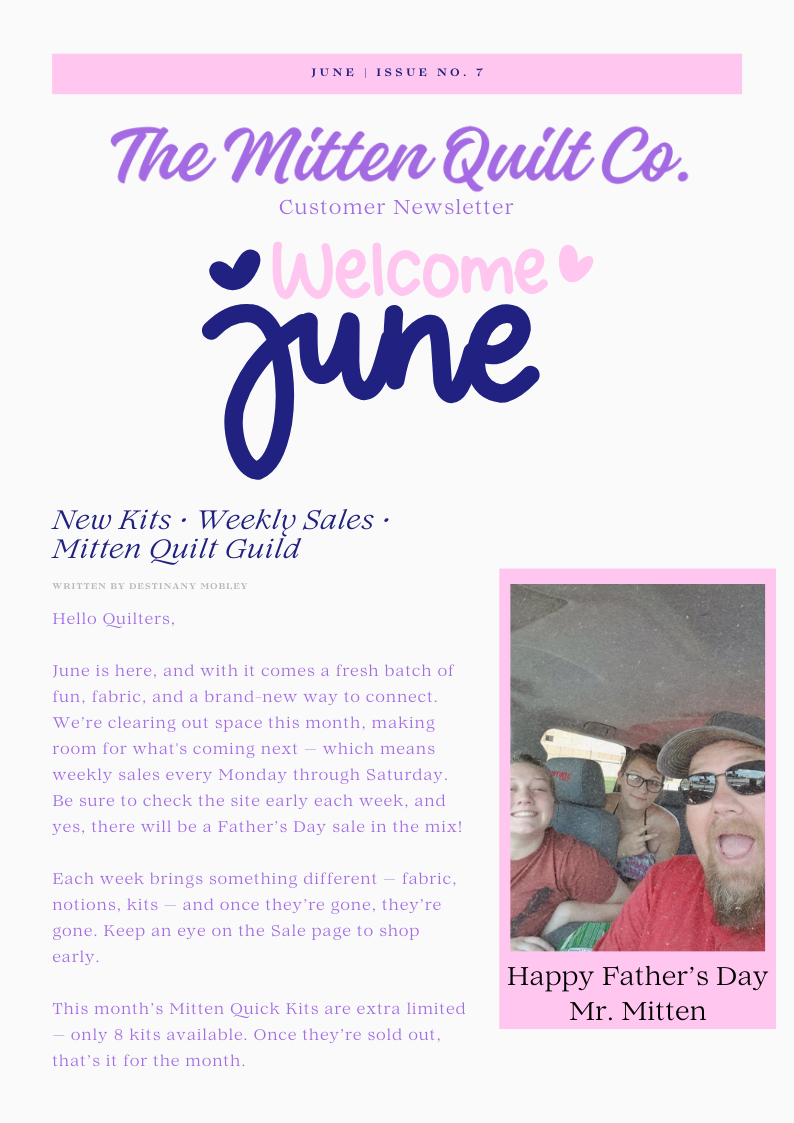 JUNE | ISSUE NO. 7

The Mitten Quilt Co.

Customer Newsletter

Welcome

June

New Kits · Weekly Sales · Mitten Quilt Guild

WRITTEN BY DESTINANY MOBLEY

Hello Quilters,

June is here, and with it comes a fresh batch of fun, fabric, and a brand-new way to connect. We're clearing out space this month, making room for what's coming next — which means weekly sales every Monday through Saturday. Be sure to check the site early each week, and yes, there will be a Father's Day sale in the mix!

Each week brings something different — fabric, notions, kits — and once they're gone, they're gone. Keep an eye on the Sale page to shop early.

This month's Mitten Quick Kits are extra limited — only 8 kits available. Once they're sold out, that's it for the month.

Happy Father's Day
Mr. Mitten